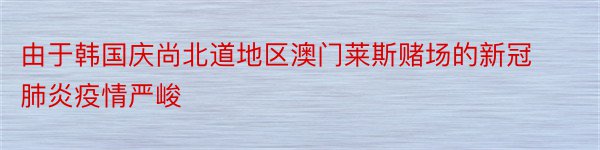 由于韩国庆尚北道地区澳门莱斯赌场的新冠肺炎疫情严峻